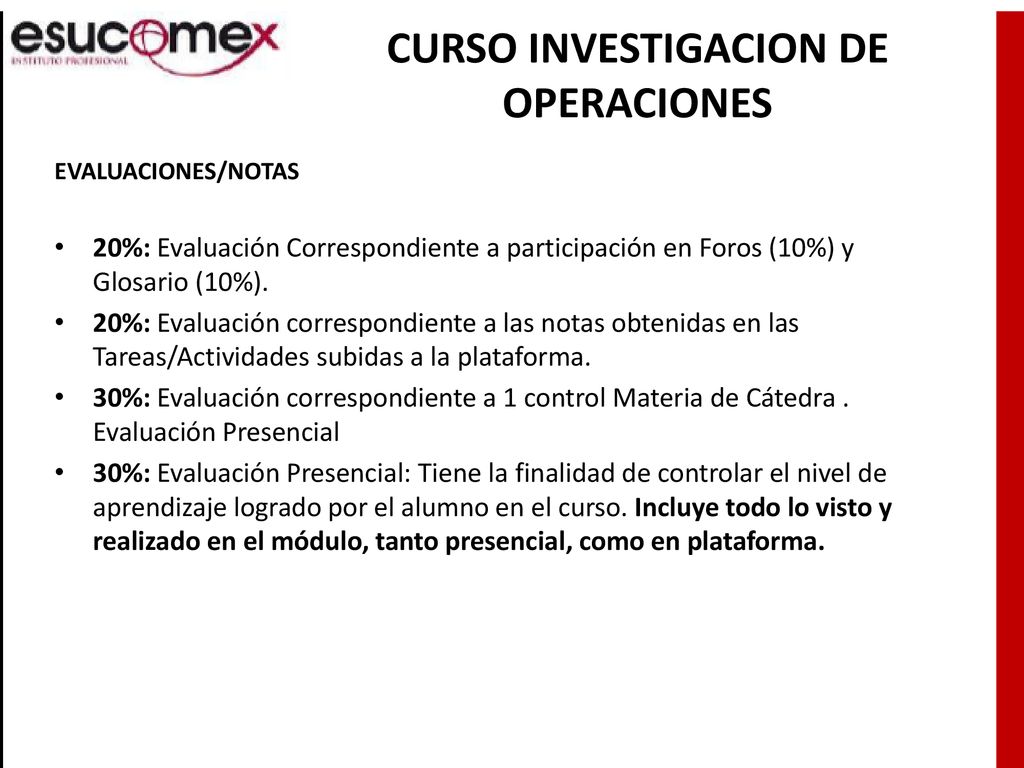 esucomex
INSTITUTO PROFESIONAL

CURSO INVESTIGACION DE OPERACIONES

EVALUACIONES/NOTAS

• 20%: Evaluación Correspondiente a participación en Foros (10%) y Glosario (10%).
• 20%: Evaluación correspondiente a las notas obtenidas en las Tareas/Actividades subidas a la plataforma.
• 30%: Evaluación correspondiente a 1 control Materia de Cátedra . Evaluación Presencial
• 30%: Evaluación Presencial: Tiene la finalidad de controlar el nivel de aprendizaje logrado por el alumno en el curso. Incluye todo lo visto y realizado en el módulo, tanto presencial, como en plataforma.